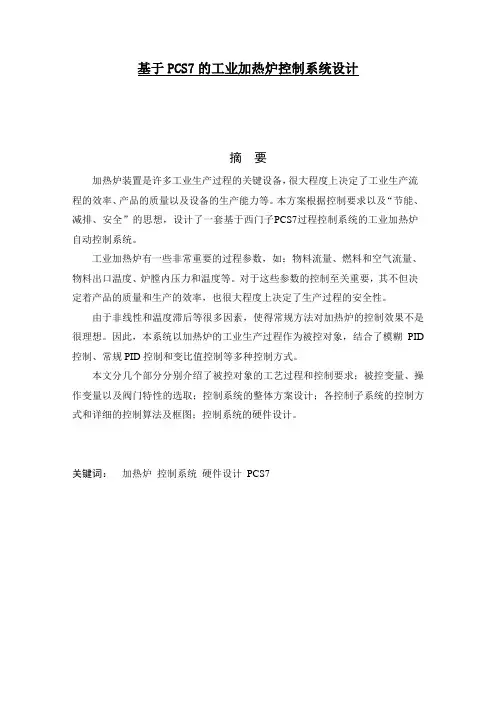 基于 PCS7 的工业加热炉控制系统设计

摘 要

加热炉装置是许多工业生产过程的关键设备，很大程度上决定了工业生产流程的效率、产品的质量以及设备的生产能力等。本方案根据控制要求以及“节能、减排、安全”的思想，设计了一套基于西门子PCS7过程控制系统的工业加热炉自动控制系统。

工业加热炉有一些非常重要的过程参数，如：物料流量、燃料和空气流量、物料出口温度、炉膛内压力和温度等。对于这些参数的控制至关重要，其不但决定着产品的质量和生产的效率，也很大程度上决定了生产过程的安全性。

由于非线性和温度滞后等很多因素，使得常规方法对加热炉的控制效果不是很理想。因此，本系统以加热炉的工业生产过程作为被控对象，结合了模糊 PID 控制、常规 PID 控制和变比值控制等多种控制方式。

本文分几个部分分别介绍了被控对象的工艺过程和控制要求；被控变量、操作变量以及阀门特性的选取；控制系统的整体方案设计；各控制子系统的控制方式和详细的控制算法及框图；控制系统的硬件设计。

关键词： 加热炉 控制系统 硬件设计 PCS7